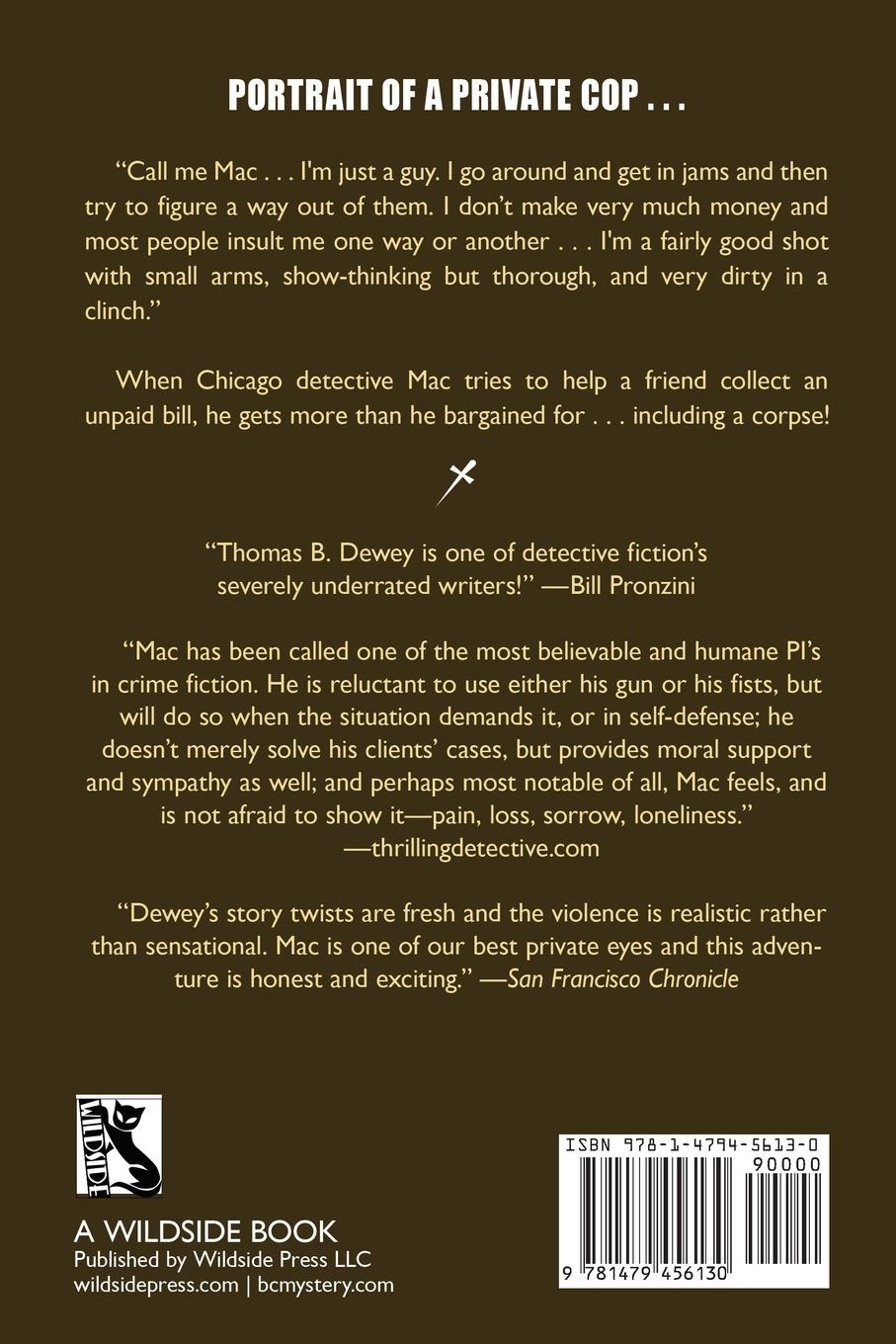 PORTRAIT OF A PRIVATE COP . . .

"Call me Mac . . . I'm just a guy. I go around and get in jams and then try to figure a way out of them. I don't make very much money and most people insult me one way or another . . . I'm a fairly good shot with small arms, show-thinking but thorough, and very dirty in a clinch."

When Chicago detective Mac tries to help a friend collect an unpaid bill, he gets more than he bargained for . . . including a corpse!

"Thomas B. Dewey is one of detective fiction's severely underrated writers!" —Bill Pronzini

"Mac has been called one of the most believable and humane PI's in crime fiction. He is reluctant to use either his gun or his fists, but will do so when the situation demands it, or in self-defense; he doesn't merely solve his clients' cases, but provides moral support and sympathy as well; and perhaps most notable of all, Mac feels, and is not afraid to show it—pain, loss, sorrow, loneliness."
—thrillingdetective.com

"Dewey's story twists are fresh and the violence is realistic rather than sensational. Mac is one of our best private eyes and this adventure is honest and exciting." —San Francisco Chronicle

WILDSIDE

A WILDSIDE BOOK
Published by Wildside Press LLC
wildsidepress.com | bcmystery.com

ISBN 978-1-4794-5613-0
90000
9 781479 456130